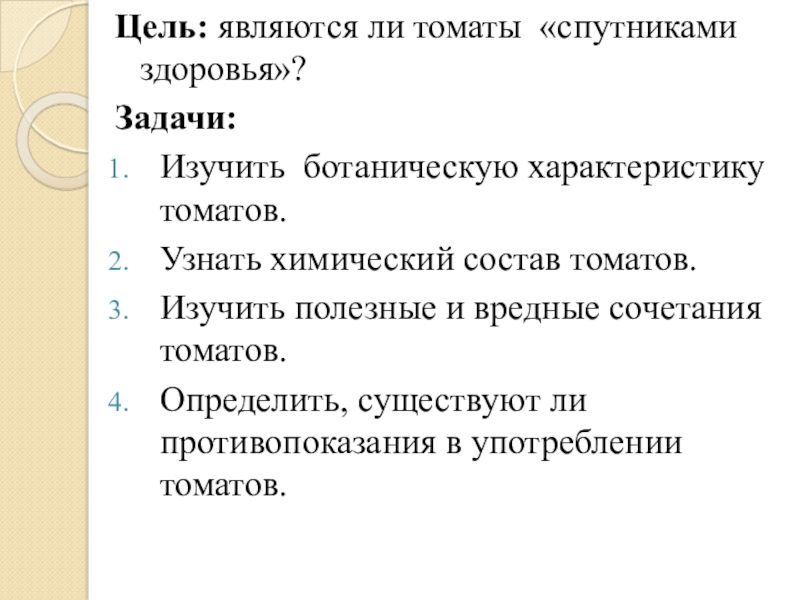 Цель: являются ли томаты «спутниками здоровья»?

Задачи:

1. Изучить ботаническую характеристику томатов.
2. Узнать химический состав томатов.
3. Изучить полезные и вредные сочетания томатов.
4. Определить, существуют ли противопоказания в употреблении томатов.